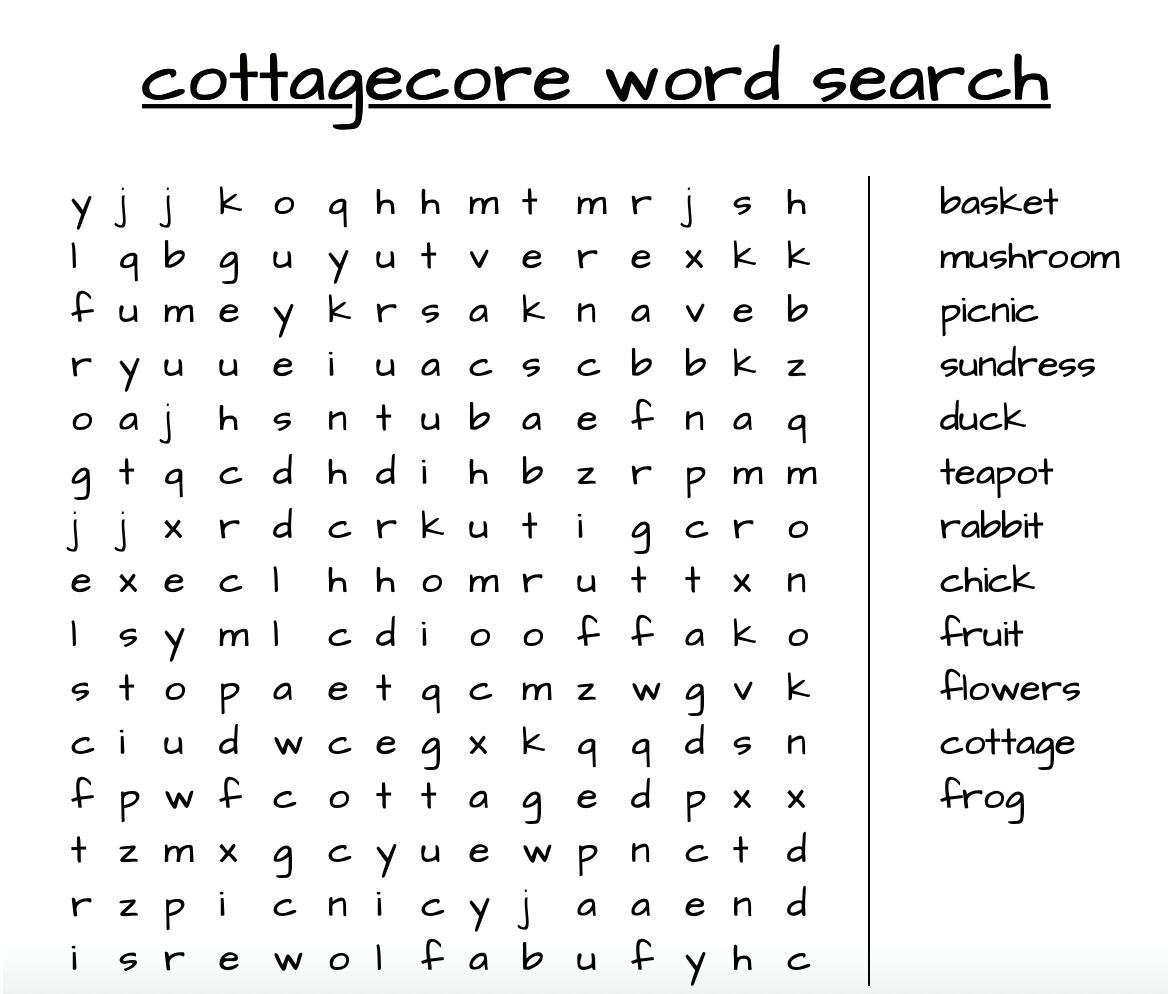 cottagecore word search

y j j k o q h h m t m r j s h
l q b g u y u t v e r e x k k
f u m e y k r s a k n a v e b
r y u u e i u a c s c b b k z
o a j h s n t u b a e f n a q
g t q c d h d i h b z r p m m
j j x r d c r k u t i g c r o
e x e c l h h o m r u t t x n
l s y m l c d i o o f f a k o
s t o p a e t q c m z w g v k
c i u d w c e g x k q q d s n
f p w f c o t t a g e d p x x
t z m x g c y u e w p n c t d
r z p i c n i c y j a a e n d
i s r e w o l f a b u f y h c

basket
mushroom
picnic
sundress
duck
teapot
rabbit
chick
fruit
flowers
cottage
frog